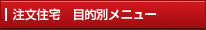 注文住宅　目的別メニュー